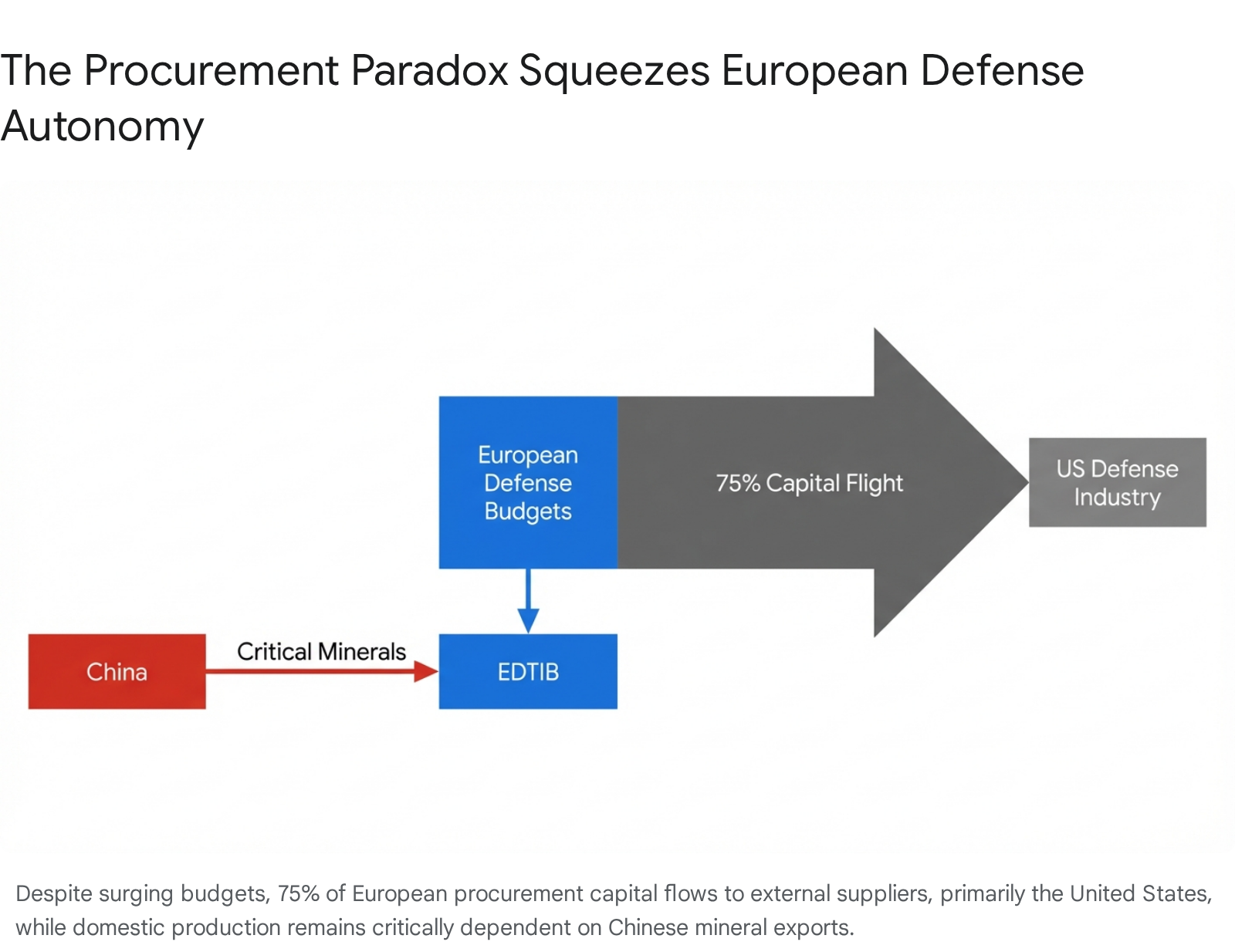 The Procurement Paradox Squeezes European Defense Autonomy

European Defense Budgets

75% Capital Flight

US Defense Industry

China

Critical Minerals

EDTIB

Despite surging budgets, 75% of European procurement capital flows to external suppliers, primarily the United States, while domestic production remains critically dependent on Chinese mineral exports.